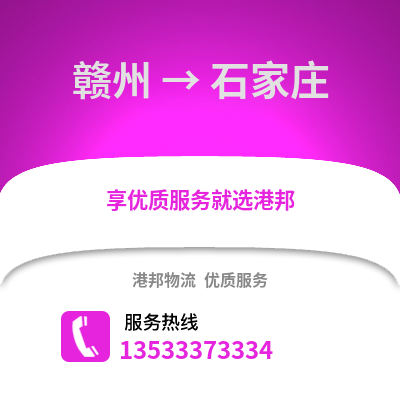 赣州 → 石家庄

享优质服务就选港邦

港邦物流 优质服务

服务热线
13533373334